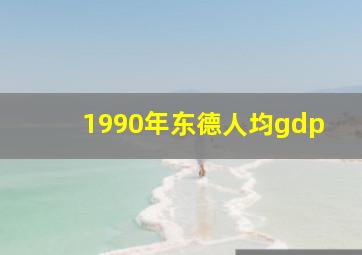 1990年东德人均gdp